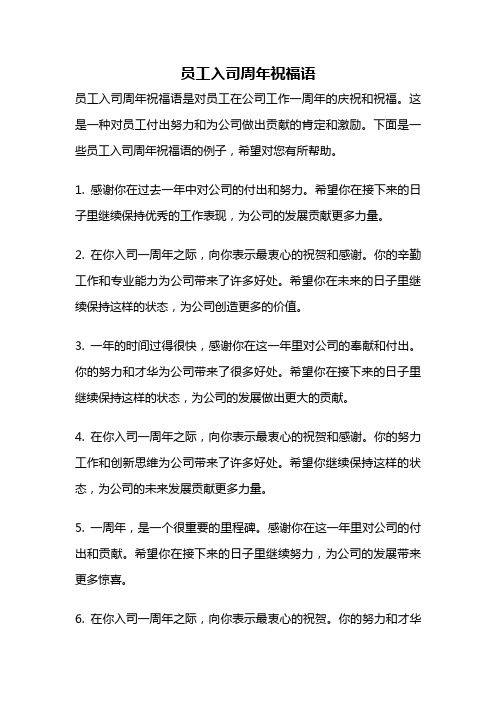 员工入司周年祝福语

员工入司周年祝福语是对员工在公司工作一周年的庆祝和祝福。这是一种对员工付出努力和为公司做出贡献的肯定和激励。下面是一些员工入司周年祝福语的例子，希望对您有所帮助。

1. 感谢你在过去一年中对公司的付出和努力。希望你在接下来的日子里继续保持优秀的工作表现，为公司的发展贡献更多力量。

2. 在你入司一周年之际，向你表示最衷心的祝贺和感谢。你的辛勤工作和专业能力为公司带来了许多好处。希望你在未来的日子里继续保持这样的状态，为公司创造更多的价值。

3. 一年的时间过得很快，感谢你在这一年里对公司的奉献和付出。你的努力和才华为公司带来了很多好处。希望你在接下来的日子里继续保持这样的状态，为公司的发展做出更大的贡献。

4. 在你入司一周年之际，向你表示最衷心的祝贺和感谢。你的努力工作和创新思维为公司带来了许多好处。希望你继续保持这样的状态，为公司的未来发展贡献更多力量。

5. 一周年，是一个很重要的里程碑。感谢你在这一年里对公司的付出和贡献。希望你在接下来的日子里继续努力，为公司的发展带来更多惊喜。

6. 在你入司一周年之际，向你表示最衷心的祝贺。你的努力和才华